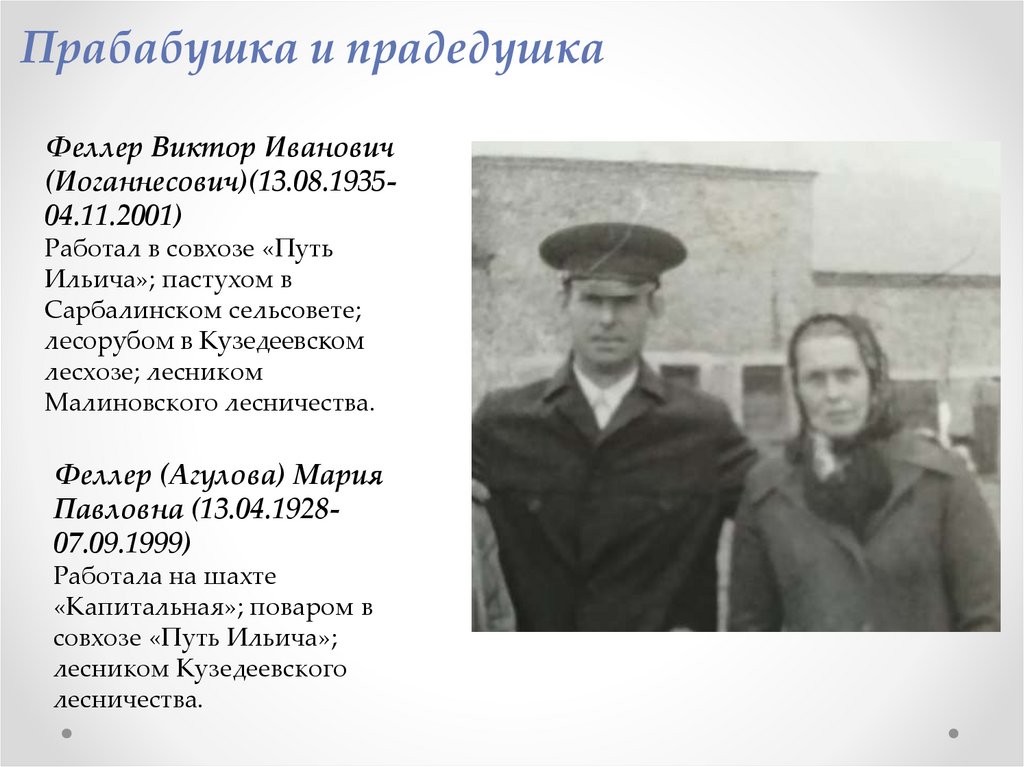 Прабабушка и прадедушка

Феллер Виктор Иванович (Иоганнесович)(13.08.1935-04.11.2001)
Работал в совхозе «Путь Ильича»; пастухом в Сарбалинском сельсовете; лесорубом в Кузедеевском лесхозе; лесником Малиновского лесничества.

Феллер (Агулова) Мария Павловна (13.04.1928-07.09.1999)
Работала на шахте «Капитальная»; поваром в совхозе «Путь Ильича»; лесником Кузедеевского лесничества.